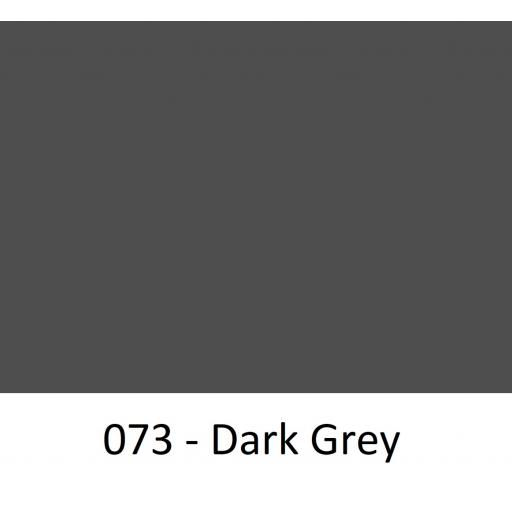 073 - Dark Grey